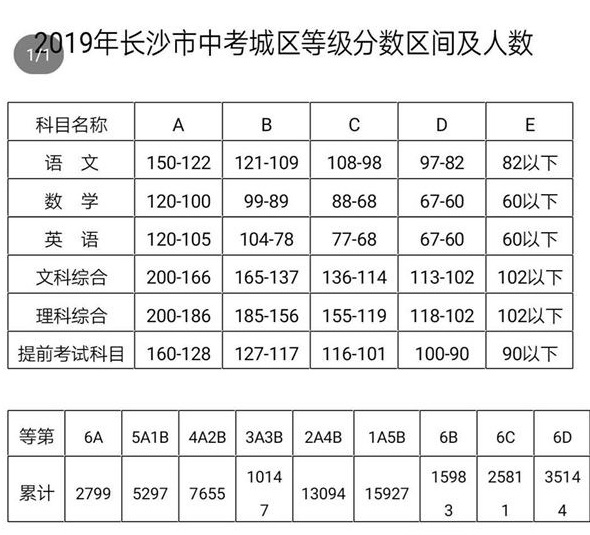 1/1

2019年长沙市中考城区等级分数区间及人数

| 科目名称 | A | B | C | D | E |
|---|---|---|---|---|---|
| 语　文 | 150-122 | 121-109 | 108-98 | 97-82 | 82以下 |
| 数　学 | 120-100 | 99-89 | 88-68 | 67-60 | 60以下 |
| 英　语 | 120-105 | 104-78 | 77-68 | 67-60 | 60以下 |
| 文科综合 | 200-166 | 165-137 | 136-114 | 113-102 | 102以下 |
| 理科综合 | 200-186 | 185-156 | 155-119 | 118-102 | 102以下 |
| 提前考试科目 | 160-128 | 127-117 | 116-101 | 100-90 | 90以下 |

| 等第 | 6A | 5A1B | 4A2B | 3A3B | 2A4B | 1A5B | 6B | 6C | 6D |
|---|---|---|---|---|---|---|---|---|---|
| 累计 | 2799 | 5297 | 7655 | 10147 | 13094 | 15927 | 15983 | 25811 | 35144 |